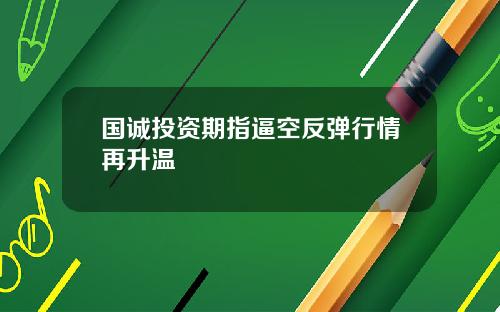 国诚投资期指逼空反弹行情再升温